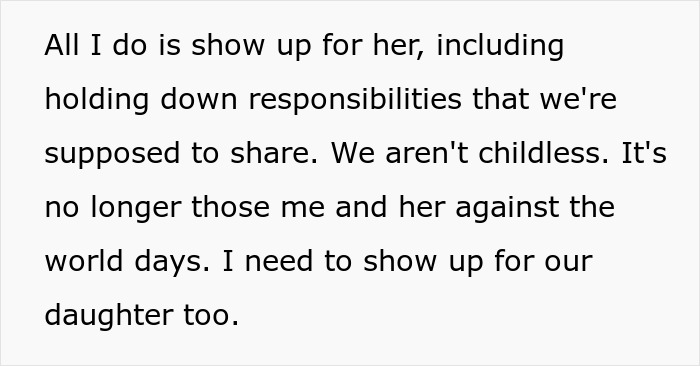 All I do is show up for her, including holding down responsibilities that we're supposed to share. We aren't childless. It's no longer those me and her against the world days. I need to show up for our daughter too.